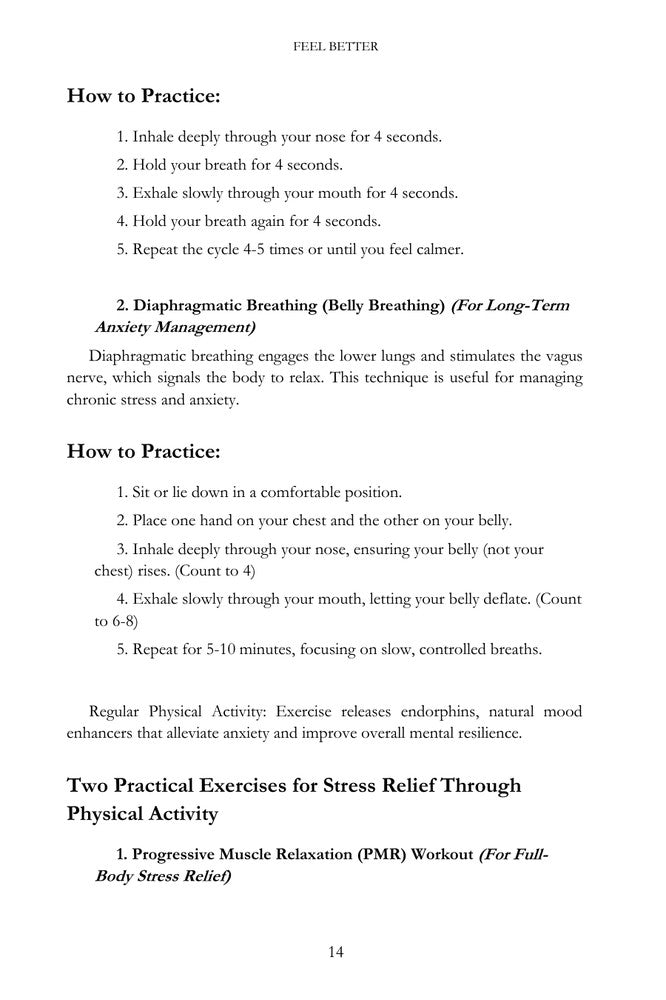 FEEL BETTER

How to Practice:

1. Inhale deeply through your nose for 4 seconds.

2. Hold your breath for 4 seconds.

3. Exhale slowly through your mouth for 4 seconds.

4. Hold your breath again for 4 seconds.

5. Repeat the cycle 4-5 times or until you feel calmer.

2. Diaphragmatic Breathing (Belly Breathing) (For Long-Term Anxiety Management)

Diaphragmatic breathing engages the lower lungs and stimulates the vagus nerve, which signals the body to relax. This technique is useful for managing chronic stress and anxiety.

How to Practice:

1. Sit or lie down in a comfortable position.

2. Place one hand on your chest and the other on your belly.

3. Inhale deeply through your nose, ensuring your belly (not your chest) rises. (Count to 4)

4. Exhale slowly through your mouth, letting your belly deflate. (Count to 6-8)

5. Repeat for 5-10 minutes, focusing on slow, controlled breaths.

Regular Physical Activity: Exercise releases endorphins, natural mood enhancers that alleviate anxiety and improve overall mental resilience.

Two Practical Exercises for Stress Relief Through Physical Activity

1. Progressive Muscle Relaxation (PMR) Workout (For Full-Body Stress Relief)

14